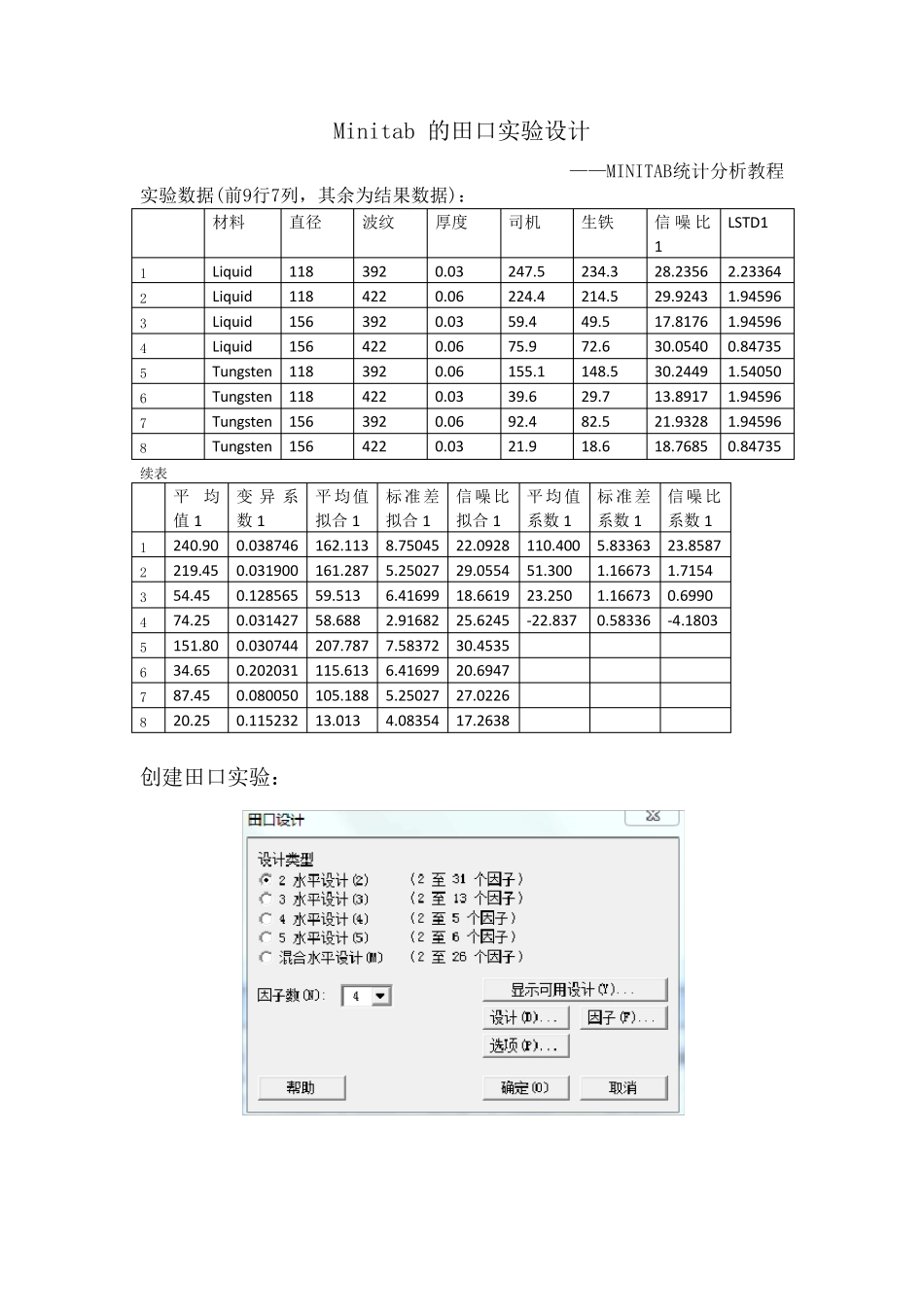 Minitab 的田口实验设计

——MINITAB统计分析教程

实验数据(前9行7列，其余为结果数据)：

| | 材料 | 直径 | 波纹 | 厚度 | 司机 | 生铁 | 信噪比1 | LSTD1 |
|---|---|---|---|---|---|---|---|---|
| 1 | Liquid | 118 | 392 | 0.03 | 247.5 | 234.3 | 28.2356 | 2.23364 |
| 2 | Liquid | 118 | 422 | 0.06 | 224.4 | 214.5 | 29.9243 | 1.94596 |
| 3 | Liquid | 156 | 392 | 0.03 | 59.4 | 49.5 | 17.8176 | 1.94596 |
| 4 | Liquid | 156 | 422 | 0.06 | 75.9 | 72.6 | 30.0540 | 0.84735 |
| 5 | Tungsten | 118 | 392 | 0.06 | 155.1 | 148.5 | 30.2449 | 1.54050 |
| 6 | Tungsten | 118 | 422 | 0.03 | 39.6 | 29.7 | 13.8917 | 1.94596 |
| 7 | Tungsten | 156 | 392 | 0.06 | 92.4 | 82.5 | 21.9328 | 1.94596 |
| 8 | Tungsten | 156 | 422 | 0.03 | 21.9 | 18.6 | 18.7685 | 0.84735 |

续表

| | 平均值1 | 变异系数1 | 平均值拟合1 | 标准差拟合1 | 信噪比拟合1 | 平均值系数1 | 标准差系数1 | 信噪比系数1 |
|---|---|---|---|---|---|---|---|---|
| 1 | 240.90 | 0.038746 | 162.113 | 8.75045 | 22.0928 | 110.400 | 5.83363 | 23.8587 |
| 2 | 219.45 | 0.031900 | 161.287 | 5.25027 | 29.0554 | 51.300 | 1.16673 | 1.7154 |
| 3 | 54.45 | 0.128565 | 59.513 | 6.41699 | 18.6619 | 23.250 | 1.16673 | 0.6990 |
| 4 | 74.25 | 0.031427 | 58.688 | 2.91682 | 25.6245 | -22.837 | 0.58336 | -4.1803 |
| 5 | 151.80 | 0.030744 | 207.787 | 7.58372 | 30.4535 | | | |
| 6 | 34.65 | 0.202031 | 115.613 | 6.41699 | 20.6947 | | | |
| 7 | 87.45 | 0.080050 | 105.188 | 5.25027 | 27.0226 | | | |
| 8 | 20.25 | 0.115232 | 13.013 | 4.08354 | 17.2638 | | | |

创建田口实验：

田口设计

设计类型
2 水平设计(2) (2 至 31 个因子)
3 水平设计(3) (2 至 13 个因子)
4 水平设计(4) (2 至 5 个因子)
5 水平设计(5) (2 至 6 个因子)
混合水平设计(M) (2 至 26 个因子)

因子数(N): 4
显示可用设计(Y)...
设计(D)... 因子(F)...
选项(P)...
帮助 确定(O) 取消